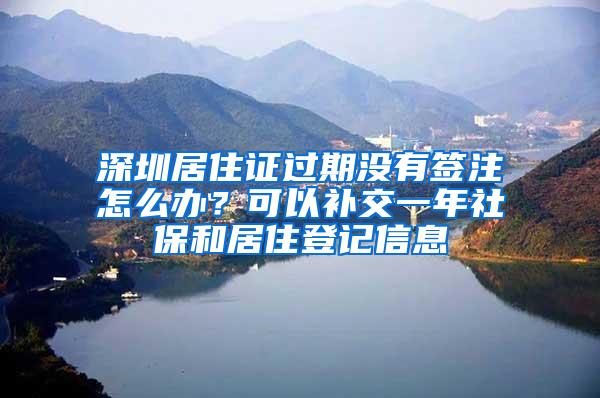 深圳居住证过期没有签注怎么办？可以补交一年社保和居住登记信息